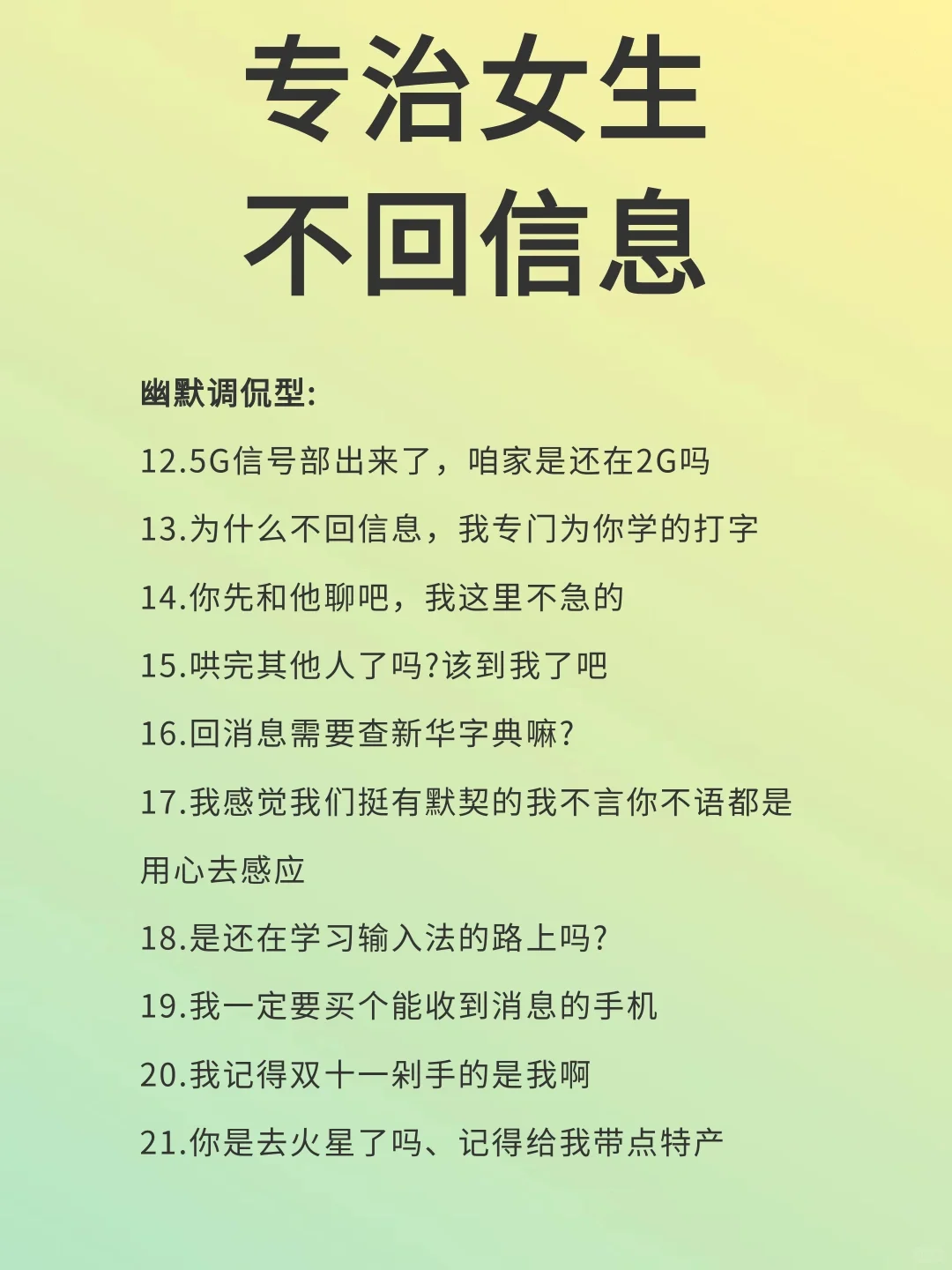 专治女生
不回信息

幽默调侃型:

12.5G信号部出来了，咱家是还在2G吗

13.为什么不回信息，我专门为你学的打字

14.你先和他聊吧，我这里不急的

15.哄完其他人了吗?该到我了吧

16.回消息需要查新华字典嘛?

17.我感觉我们挺有默契的我不言你不语都是用心去感应

18.是还在学习输入法的路上吗?

19.我一定要买个能收到消息的手机

20.我记得双十一剁手的是我啊

21.你是去火星了吗、记得给我带点特产